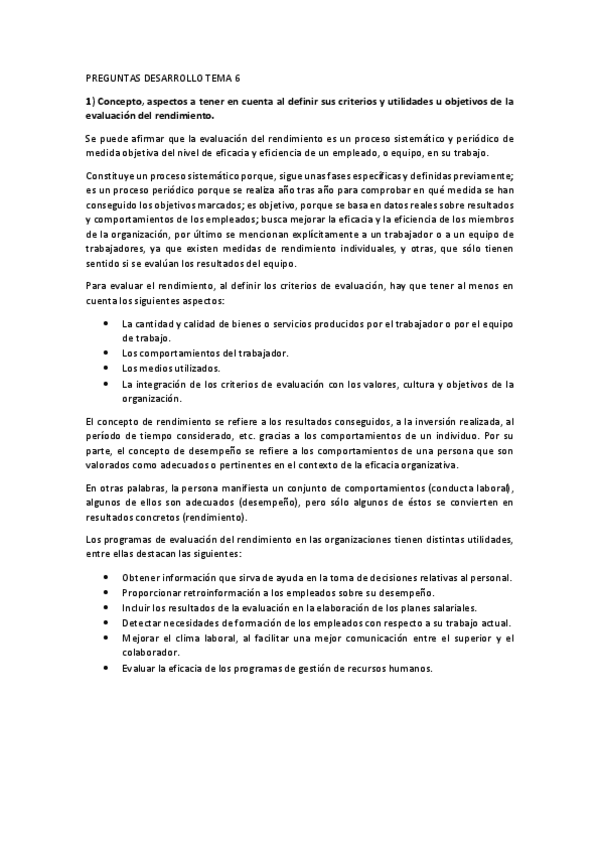 PREGUNTAS DESARROLLO TEMA 6

1) Concepto, aspectos a tener en cuenta al definir sus criterios y utilidades u objetivos de la evaluación del rendimiento.

Se puede afirmar que la evaluación del rendimiento es un proceso sistemático y periódico de medida objetiva del nivel de eficacia y eficiencia de un empleado, o equipo, en su trabajo.

Constituye un proceso sistemático porque, sigue unas fases específicas y definidas previamente; es un proceso periódico porque se realiza año tras año para comprobar en qué medida se han conseguido los objetivos marcados; es objetivo, porque se basa en datos reales sobre resultados y comportamientos de los empleados; busca mejorar la eficacia y la eficiencia de los miembros de la organización, por último se mencionan explícitamente a un trabajador o a un equipo de trabajadores, ya que existen medidas de rendimiento individuales, y otras, que sólo tienen sentido si se evalúan los resultados del equipo.

Para evaluar el rendimiento, al definir los criterios de evaluación, hay que tener al menos en cuenta los siguientes aspectos:

• La cantidad y calidad de bienes o servicios producidos por el trabajador o por el equipo de trabajo.
• Los comportamientos del trabajador.
• Los medios utilizados.
• La integración de los criterios de evaluación con los valores, cultura y objetivos de la organización.

El concepto de rendimiento se refiere a los resultados conseguidos, a la inversión realizada, al período de tiempo considerado, etc. gracias a los comportamientos de un individuo. Por su parte, el concepto de desempeño se refiere a los comportamientos de una persona que son valorados como adecuados o pertinentes en el contexto de la eficacia organizativa.

En otras palabras, la persona manifiesta un conjunto de comportamientos (conducta laboral), algunos de ellos son adecuados (desempeño), pero sólo algunos de éstos se convierten en resultados concretos (rendimiento).

Los programas de evaluación del rendimiento en las organizaciones tienen distintas utilidades, entre ellas destacan las siguientes:

• Obtener información que sirva de ayuda en la toma de decisiones relativas al personal.
• Proporcionar retroinformación a los empleados sobre su desempeño.
• Incluir los resultados de la evaluación en la elaboración de los planes salariales.
• Detectar necesidades de formación de los empleados con respecto a su trabajo actual.
• Mejorar el clima laboral, al facilitar una mejor comunicación entre el superior y el colaborador.
• Evaluar la eficacia de los programas de gestión de recursos humanos.